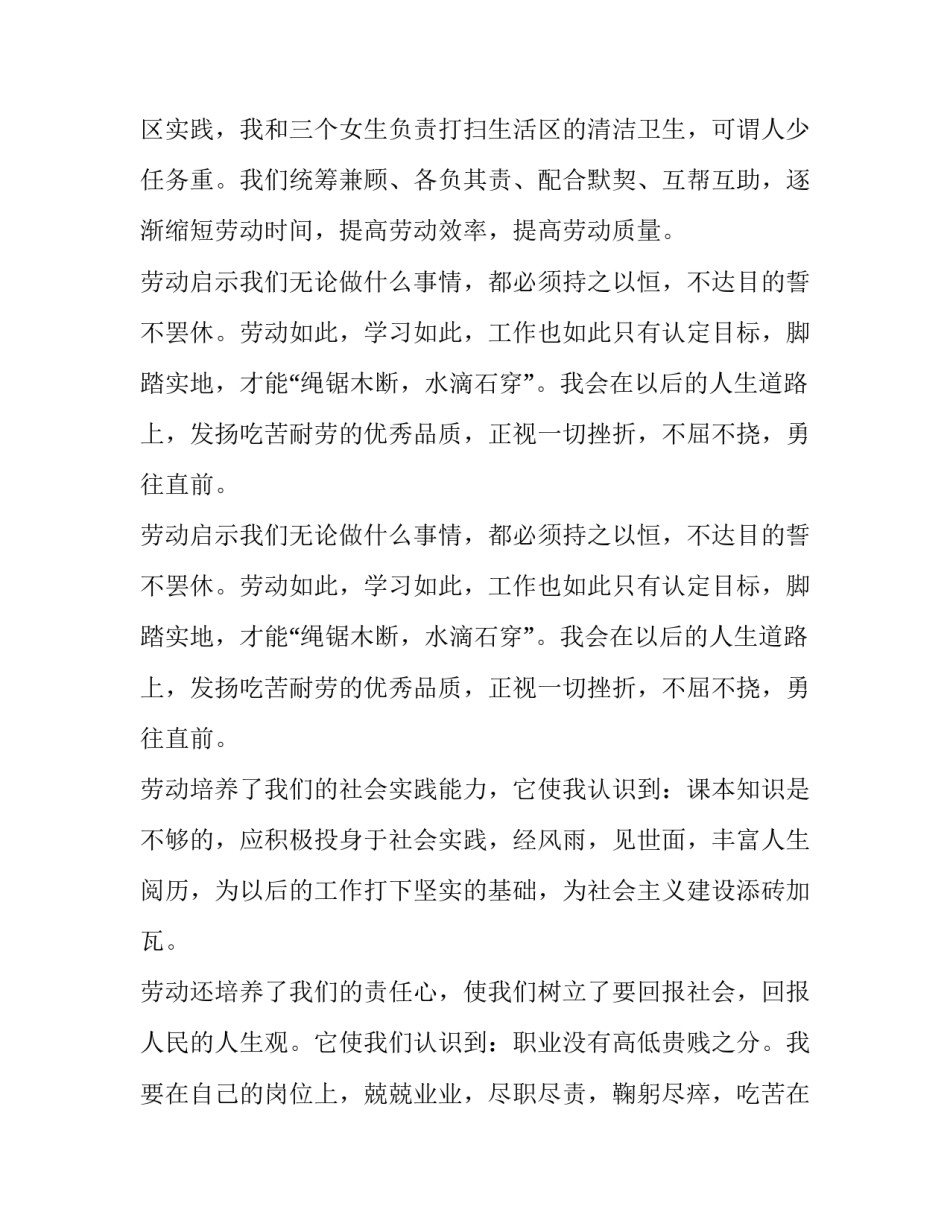 区实践，我和三个女生负责打扫生活区的清洁卫生，可谓人少任务重。我们统筹兼顾、各负其责、配合默契、互帮互助，逐渐缩短劳动时间，提高劳动效率，提高劳动质量。

劳动启示我们无论做什么事情，都必须持之以恒，不达目的誓不罢休。劳动如此，学习如此，工作也如此只有认定目标，脚踏实地，才能“绳锯木断，水滴石穿”。我会在以后的人生道路上，发扬吃苦耐劳的优秀品质，正视一切挫折，不屈不挠，勇往直前。

劳动启示我们无论做什么事情，都必须持之以恒，不达目的誓不罢休。劳动如此，学习如此，工作也如此只有认定目标，脚踏实地，才能“绳锯木断，水滴石穿”。我会在以后的人生道路上，发扬吃苦耐劳的优秀品质，正视一切挫折，不屈不挠，勇往直前。

劳动培养了我们的社会实践能力，它使我认识到：课本知识是不够的，应积极投身于社会实践，经风雨，见世面，丰富人生阅历，为以后的工作打下坚实的基础，为社会主义建设添砖加瓦。

劳动还培养了我们的责任心，使我们树立了要回报社会，回报人民的人生观。它使我们认识到：职业没有高低贵贱之分。我要在自己的岗位上，兢兢业业，尽职尽责，鞠躬尽瘁，吃苦在